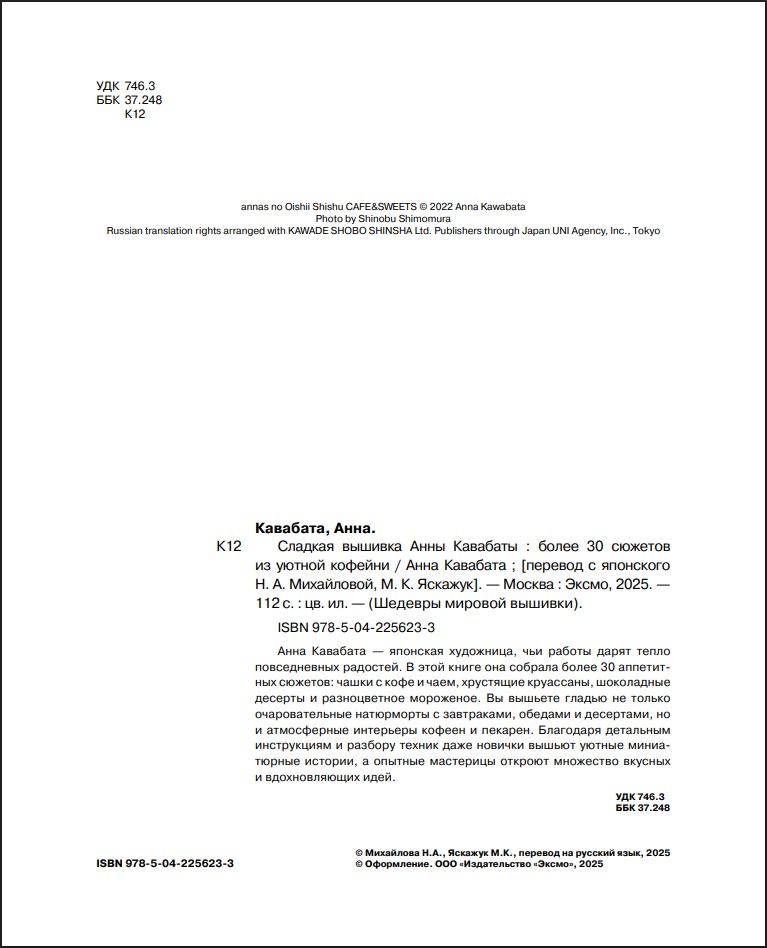 УДК 746.3
ББК 37.248
К12

annas no Oishii Shishu CAFE&SWEETS © 2022 Anna Kawabata
Photo by Shinobu Shimomura
Russian translation rights arranged with KAWADE SHOBO SHINSHA Ltd. Publishers through Japan UNI Agency, Inc., Tokyo

Кавабата, Анна.

К12 Сладкая вышивка Анны Кавабаты : более 30 сюжетов из уютной кофейни / Анна Кавабата ; [перевод с японского Н. А. Михайловой, М. К. Яскажук]. — Москва : Эксмо, 2025. — 112 с. : цв. ил. — (Шедевры мировой вышивки).

ISBN 978-5-04-225623-3

Анна Кавабата — японская художница, чьи работы дарят тепло повседневных радостей. В этой книге она собрала более 30 аппетитных сюжетов: чашки с кофе и чаем, хрустящие круассаны, шоколадные десерты и разноцветное мороженое. Вы вышьете гладью не только очаровательные натюрморты с завтраками, обедами и десертами, но и атмосферные интерьеры кофеен и пекарен. Благодаря детальным инструкциям и разбору техник даже новички вышьют уютные миниатюрные истории, а опытные мастерицы откроют множество вкусных и вдохновляющих идей.

УДК 746.3
ББК 37.248

ISBN 978-5-04-225623-3

© Михайлова Н.А., Яскажук М.К., перевод на русский язык, 2025
© Оформление. ООО «Издательство «Эксмо», 2025